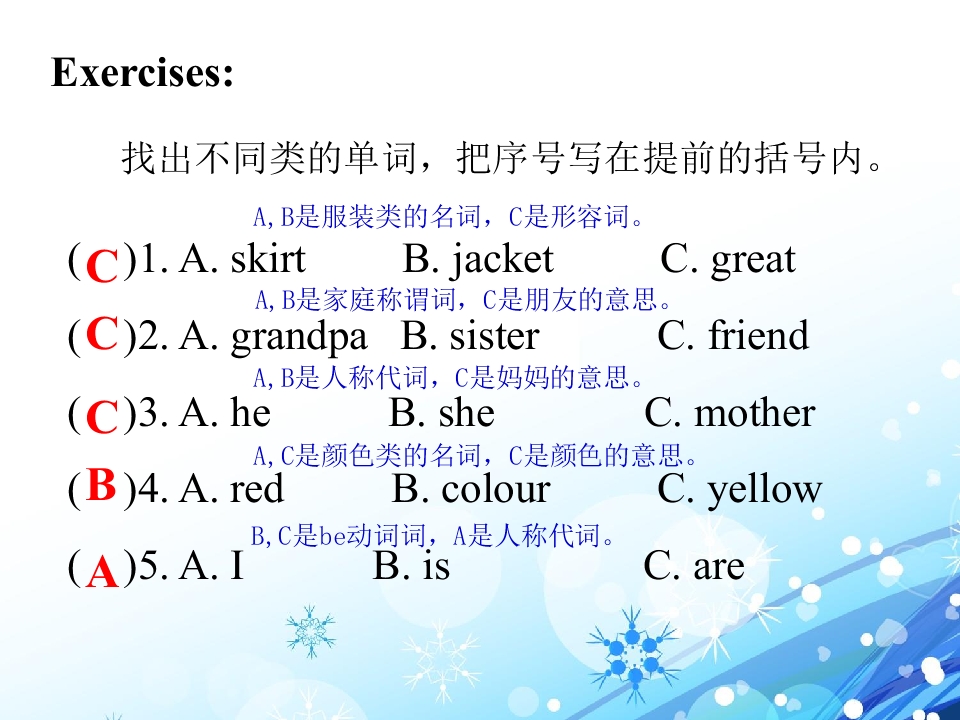 Exercises:

找出不同类的单词，把序号写在提前的括号内。

A,B是服装类的名词，C是形容词。

( C )1. A. skirt B. jacket C. great

A,B是家庭称谓词，C是朋友的意思。

( C )2. A. grandpa B. sister C. friend

A,B是人称代词，C是妈妈的意思。

( C )3. A. he B. she C. mother

A,C是颜色类的名词，C是颜色的意思。

( B )4. A. red B. colour C. yellow

B,C是be动词词，A是人称代词。

( A )5. A. I B. is C. are